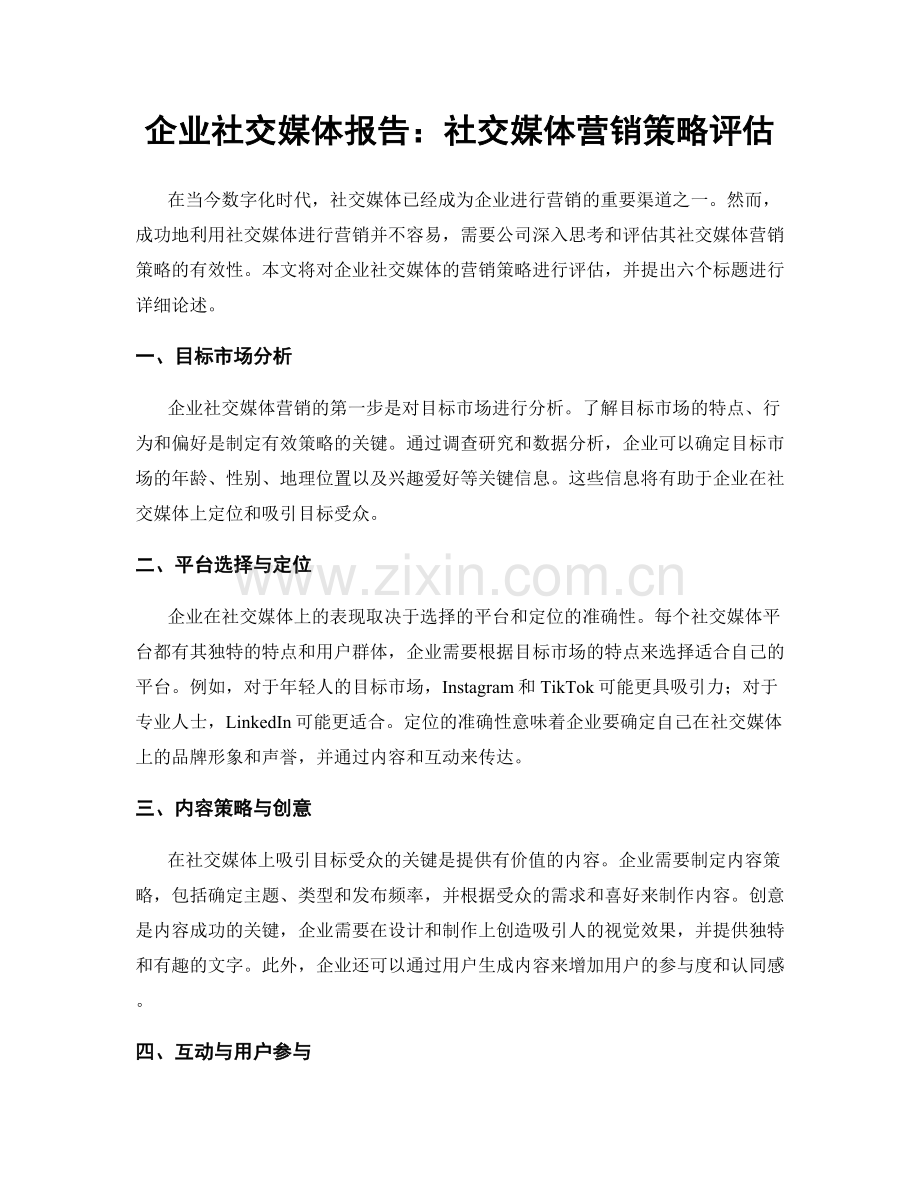 企业社交媒体报告：社交媒体营销策略评估

在当今数字化时代，社交媒体已经成为企业进行营销的重要渠道之一。然而，成功地利用社交媒体进行营销并不容易，需要公司深入思考和评估其社交媒体营销策略的有效性。本文将对企业社交媒体的营销策略进行评估，并提出六个标题进行详细论述。

一、目标市场分析

企业社交媒体营销的第一步是对目标市场进行分析。了解目标市场的特点、行为和偏好是制定有效策略的关键。通过调查研究和数据分析，企业可以确定目标市场的年龄、性别、地理位置以及兴趣爱好等关键信息。这些信息将有助于企业在社交媒体上定位和吸引目标受众。

二、平台选择与定位

企业在社交媒体上的表现取决于选择的平台和定位的准确性。每个社交媒体平台都有其独特的特点和用户群体，企业需要根据目标市场的特点来选择适合自己的平台。例如，对于年轻人的目标市场，Instagram和TikTok可能更具吸引力；对于专业人士，LinkedIn可能更适合。定位的准确性意味着企业要确定自己在社交媒体上的品牌形象和声誉，并通过内容和互动来传达。

三、内容策略与创意

在社交媒体上吸引目标受众的关键是提供有价值的内容。企业需要制定内容策略，包括确定主题、类型和发布频率，并根据受众的需求和喜好来制作内容。创意是内容成功的关键，企业需要在设计和制作上创造吸引人的视觉效果，并提供独特和有趣的文字。此外，企业还可以通过用户生成内容来增加用户的参与度和认同感。

四、互动与用户参与

www.zixin.com.cn